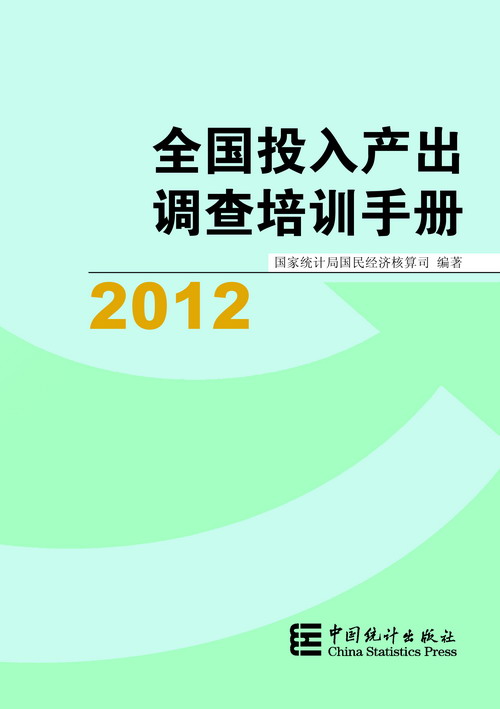 全国投入产出
调查培训手册

国家统计局国民经济核算司 编著

2012

中国统计出版社
China Statistics Press